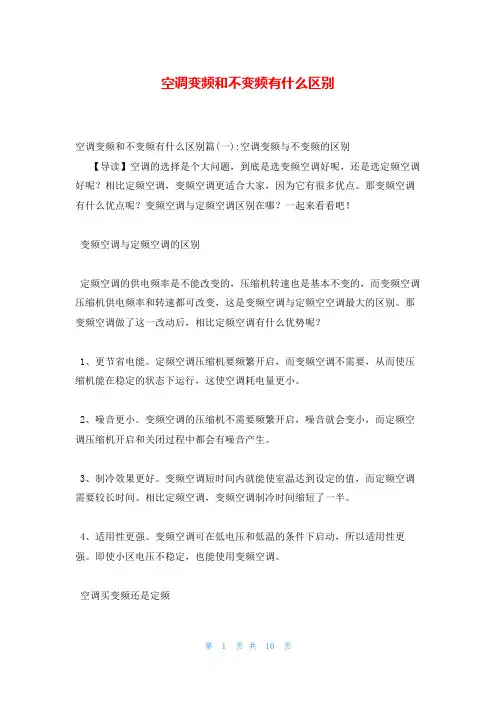 空调变频和不变频有什么区别

空调变频和不变频有什么区别篇(一):空调变频与不变频的区别

【导读】空调的选择是个大问题，到底是选变频空调好呢，还是选定频空调好呢？相比定频空调，变频空调更适合大家，因为它有很多优点。那变频空调有什么优点呢？变频空调与定频空调区别在哪？一起来看看吧！

变频空调与定频空调的区别

定频空调的供电频率是不能改变的，压缩机转速也是基本不变的，而变频空调压缩机供电频率和转速都可改变，这是变频空调与定频空空调最大的区别。那变频空调做了这一改动后，相比定频空调有什么优势呢？

1、更节省电能。定频空调压缩机要频繁开启，而变频空调不需要，从而使压缩机能在稳定的状态下运行，这使空调耗电量更小。

2、噪音更小。变频空调的压缩机不需要频繁开启，噪音就会变小，而定频空调压缩机开启和关闭过程中都会有噪音产生。

3、制冷效果更好。变频空调短时间内就能使室温达到设定的值，而定频空调需要较长时间。相比定频空调，变频空调制冷时间缩短了一半。

4、适用性更强。变频空调可在低电压和低温的条件下启动，所以适用性更强。即使小区电压不稳定，也能使用变频空调。

空调买变频还是定频

第 1 页 共 10 页